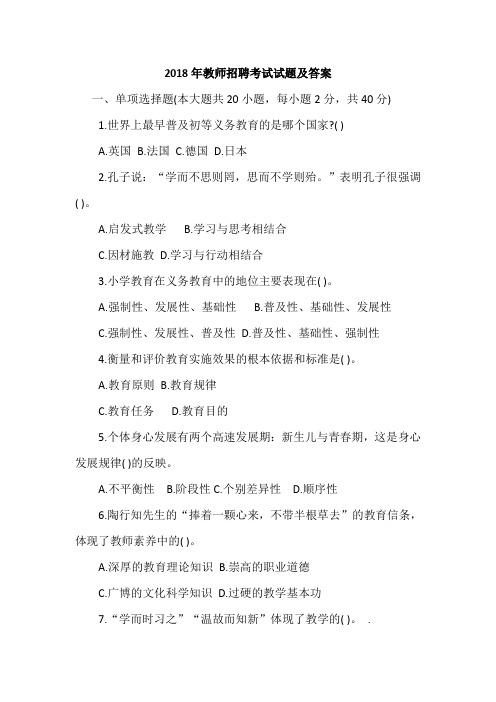 2018 年教师招聘考试试题及答案

一、单项选择题(本大题共 20 小题，每小题 2 分，共 40 分)

1.世界上最早普及初等义务教育的是哪个国家?( )

A.英国 B.法国 C.德国 D.日本

2.孔子说：“学而不思则罔，思而不学则殆。”表明孔子很强调( )。

A.启发式教学 B.学习与思考相结合

C.因材施教 D.学习与行动相结合

3.小学教育在义务教育中的地位主要表现在( )。

A.强制性、发展性、基础性 B.普及性、基础性、发展性

C.强制性、发展性、普及性 D.普及性、基础性、强制性

4.衡量和评价教育实施效果的根本依据和标准是( )。

A.教育原则 B.教育规律

C.教育任务 D.教育目的

5.个体身心发展有两个高速发展期：新生儿与青春期，这是身心发展规律( )的反映。

A.不平衡性 B.阶段性 C.个别差异性 D.顺序性

6.陶行知先生的“捧着一颗心来，不带半根草去”的教育信条，体现了教师素养中的( )。

A.深厚的教育理论知识 B.崇高的职业道德

C.广博的文化科学知识 D.过硬的教学基本功

7.“学而时习之”“温故而知新”体现了教学的( )。 .